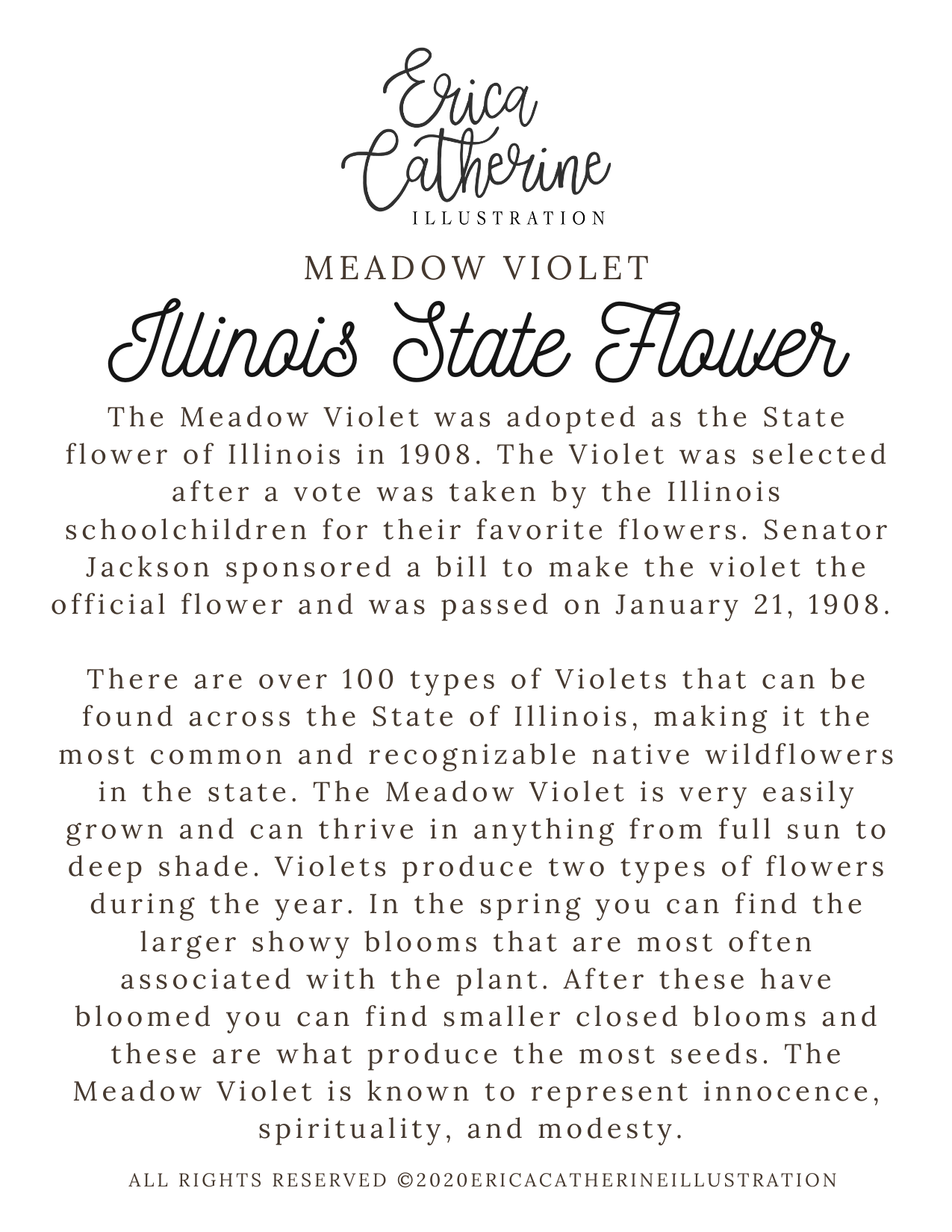 Erica Catherine
ILLUSTRATION

MEADOW VIOLET

Illinois State Flower

The Meadow Violet was adopted as the State flower of Illinois in 1908. The Violet was selected after a vote was taken by the Illinois schoolchildren for their favorite flowers. Senator Jackson sponsored a bill to make the violet the official flower and was passed on January 21, 1908.

There are over 100 types of Violets that can be found across the State of Illinois, making it the most common and recognizable native wildflowers in the state. The Meadow Violet is very easily grown and can thrive in anything from full sun to deep shade. Violets produce two types of flowers during the year. In the spring you can find the larger showy blooms that are most often associated with the plant. After these have bloomed you can find smaller closed blooms and these are what produce the most seeds. The Meadow Violet is known to represent innocence, spirituality, and modesty.

ALL RIGHTS RESERVED ©2020ERICACATHERINEILLUSTRATION